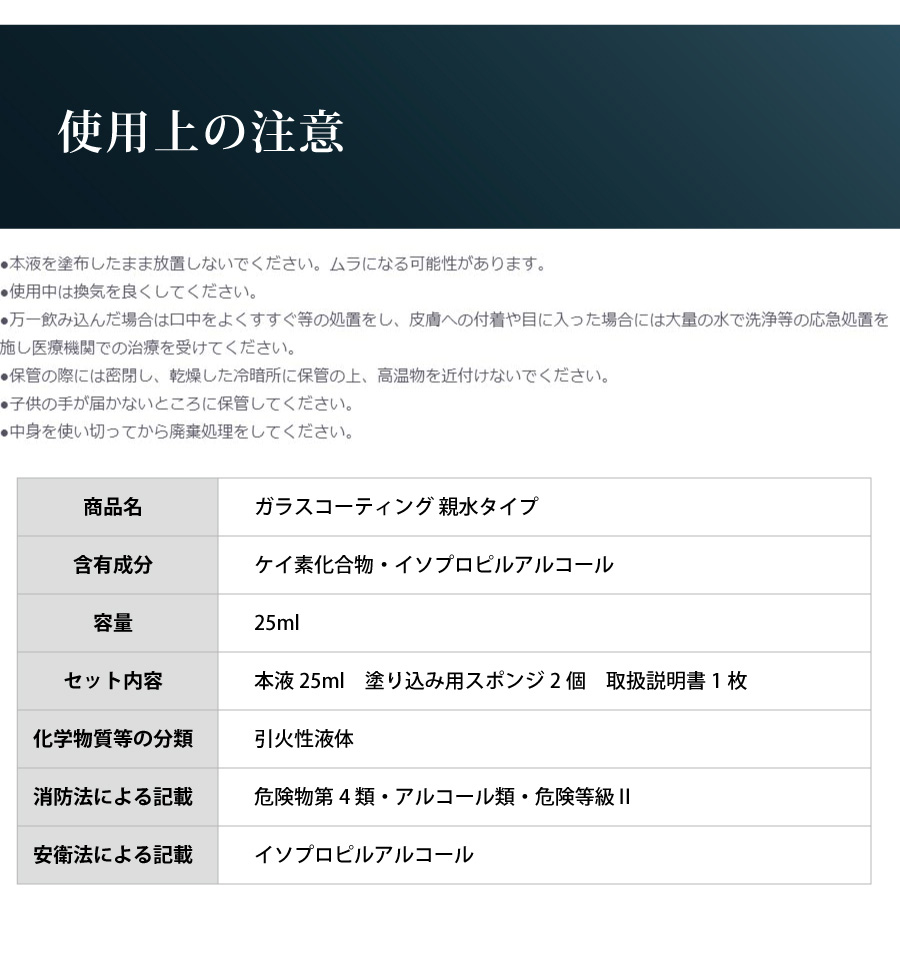 使用上の注意

●本液を塗布したまま放置しないでください。ムラになる可能性があります。
●使用中は換気を良くしてください。
●万一飲み込んだ場合は口中をよくすすぐ等の処置をし、皮膚への付着や目に入った場合には大量の水で洗浄等の応急処置を施し医療機関での治療を受けてください。
●保管の際には密閉し、乾燥した冷暗所に保管の上、高温物を近付けないでください。
●子供の手が届かないところに保管してください。
●中身を使い切ってから廃棄処理をしてください。

| 商品名 | ガラスコーティング 親水タイプ |
|---|---|
| 含有成分 | ケイ素化合物・イソプロピルアルコール |
| 容量 | 25ml |
| セット内容 | 本液 25ml　塗り込み用スポンジ 2 個　取扱説明書 1 枚 |
| 化学物質等の分類 | 引火性液体 |
| 消防法による記載 | 危険物第 4 類・アルコール類・危険等級 II |
| 安衛法による記載 | イソプロピルアルコール |